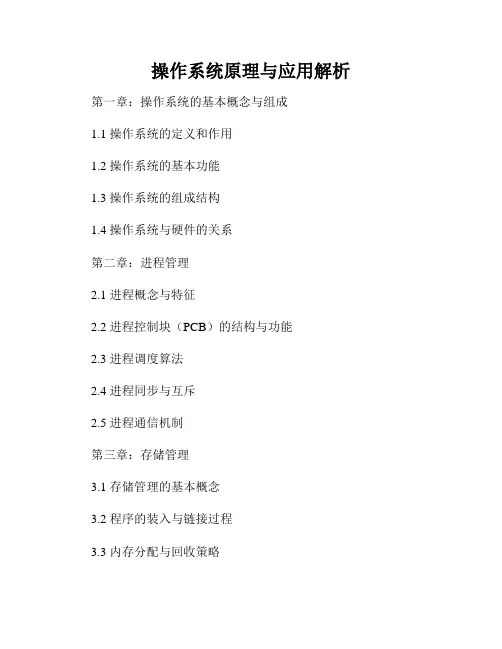 操作系统原理与应用解析

第一章：操作系统的基本概念与组成

1.1操作系统的定义和作用

1.2操作系统的基本功能

1.3操作系统的组成结构

1.4操作系统与硬件的关系

第二章：进程管理

2.1进程概念与特征

2.2进程控制块（PCB）的结构与功能

2.3进程调度算法

2.4进程同步与互斥

2.5进程通信机制

第三章：存储管理

3.1存储管理的基本概念

3.2程序的装入与链接过程

3.3内存分配与回收策略